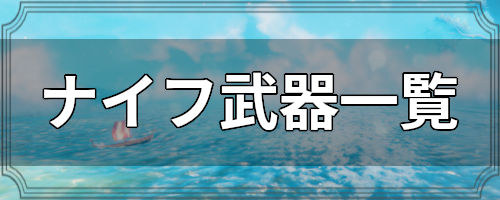 ナイフ武器一覧